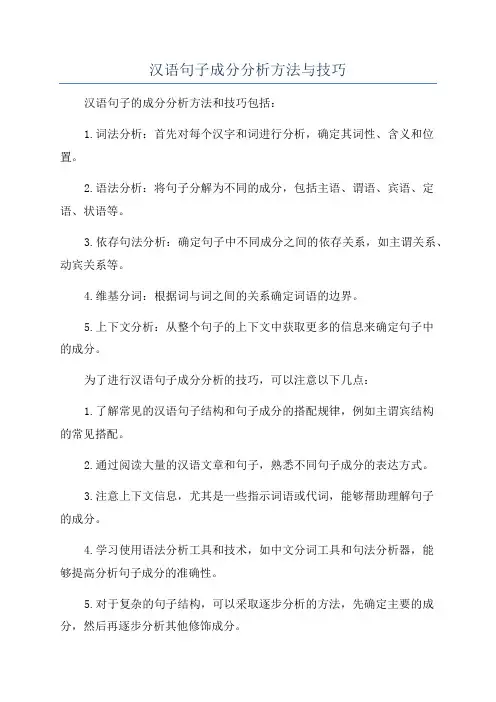 汉语句子成分分析方法与技巧

汉语句子的成分分析方法和技巧包括：

1. 词法分析：首先对每个汉字和词进行分析，确定其词性、含义和位置。

2. 语法分析：将句子分解为不同的成分，包括主语、谓语、宾语、定语、状语等。

3. 依存句法分析：确定句子中不同成分之间的依存关系，如主谓关系、动宾关系等。

4. 维基分词：根据词与词之间的关系确定词语的边界。

5. 上下文分析：从整个句子的上下文中获取更多的信息来确定句子中的成分。

为了进行汉语句子成分分析的技巧，可以注意以下几点：

1. 了解常见的汉语句子结构和句子成分的搭配规律，例如主谓宾结构的常见搭配。

2. 通过阅读大量的汉语文章和句子，熟悉不同句子成分的表达方式。

3. 注意上下文信息，尤其是一些指示词语或代词，能够帮助理解句子的成分。

4. 学习使用语法分析工具和技术，如中文分词工具和句法分析器，能够提高分析句子成分的准确性。

5. 对于复杂的句子结构，可以采取逐步分析的方法，先确定主要的成分，然后再逐步分析其他修饰成分。